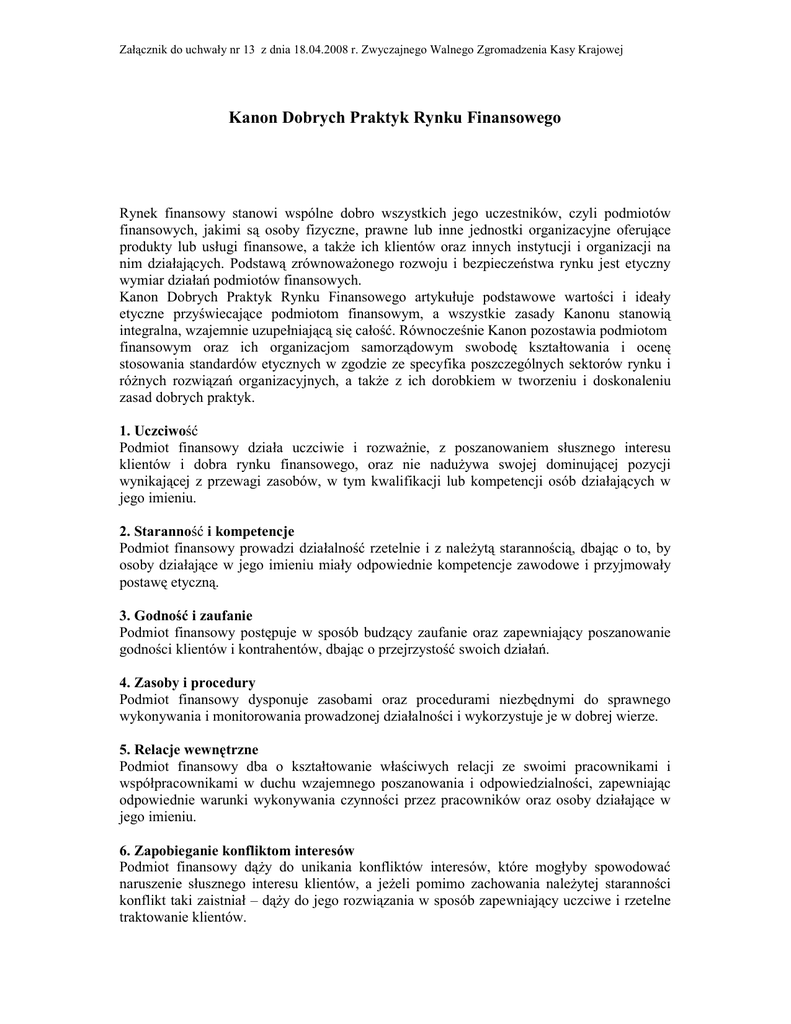 Załącznik do uchwały nr 13 z dnia 18.04.2008 r. Zwyczajnego Walnego Zgromadzenia Kasy Krajowej

Kanon Dobrych Praktyk Rynku Finansowego

Rynek finansowy stanowi wspólne dobro wszystkich jego uczestników, czyli podmiotów finansowych, jakimi są osoby fizyczne, prawne lub inne jednostki organizacyjne oferujące produkty lub usługi finansowe, a także ich klientów oraz innych instytucji i organizacji na nim działających. Podstawą zrównoważonego rozwoju i bezpieczeństwa rynku jest etyczny wymiar działań podmiotów finansowych.
Kanon Dobrych Praktyk Rynku Finansowego artykułuje podstawowe wartości i ideały etyczne przyświecające podmiotom finansowym, a wszystkie zasady Kanonu stanowią integralna, wzajemnie uzupełniającą się całość. Równocześnie Kanon pozostawia podmiotom finansowym oraz ich organizacjom samorządowym swobodę kształtowania i ocenę stosowania standardów etycznych w zgodzie ze specyfika poszczególnych sektorów rynku i różnych rozwiązań organizacyjnych, a także z ich dorobkiem w tworzeniu i doskonaleniu zasad dobrych praktyk.

1. Uczciwość
Podmiot finansowy działa uczciwie i rozważnie, z poszanowaniem słusznego interesu klientów i dobra rynku finansowego, oraz nie nadużywa swojej dominującej pozycji wynikającej z przewagi zasobów, w tym kwalifikacji lub kompetencji osób działających w jego imieniu.

2. Staranność i kompetencje
Podmiot finansowy prowadzi działalność rzetelnie i z należytą starannością, dbając o to, by osoby działające w jego imieniu miały odpowiednie kompetencje zawodowe i przyjmowały postawę etyczną.

3. Godność i zaufanie
Podmiot finansowy postępuje w sposób budzący zaufanie oraz zapewniający poszanowanie godności klientów i kontrahentów, dbając o przejrzystość swoich działań.

4. Zasoby i procedury
Podmiot finansowy dysponuje zasobami oraz procedurami niezbędnymi do sprawnego wykonywania i monitorowania prowadzonej działalności i wykorzystuje je w dobrej wierze.

5. Relacje wewnętrzne
Podmiot finansowy dba o kształtowanie właściwych relacji ze swoimi pracownikami i współpracownikami w duchu wzajemnego poszanowania i odpowiedzialności, zapewniając odpowiednie warunki wykonywania czynności przez pracowników oraz osoby działające w jego imieniu.

6. Zapobieganie konfliktom interesów
Podmiot finansowy dąży do unikania konfliktów interesów, które mogłyby spowodować naruszenie słusznego interesu klientów, a jeżeli pomimo zachowania należytej staranności konflikt taki zaistniał – dąży do jego rozwiązania w sposób zapewniający uczciwe i rzetelne traktowanie klientów.